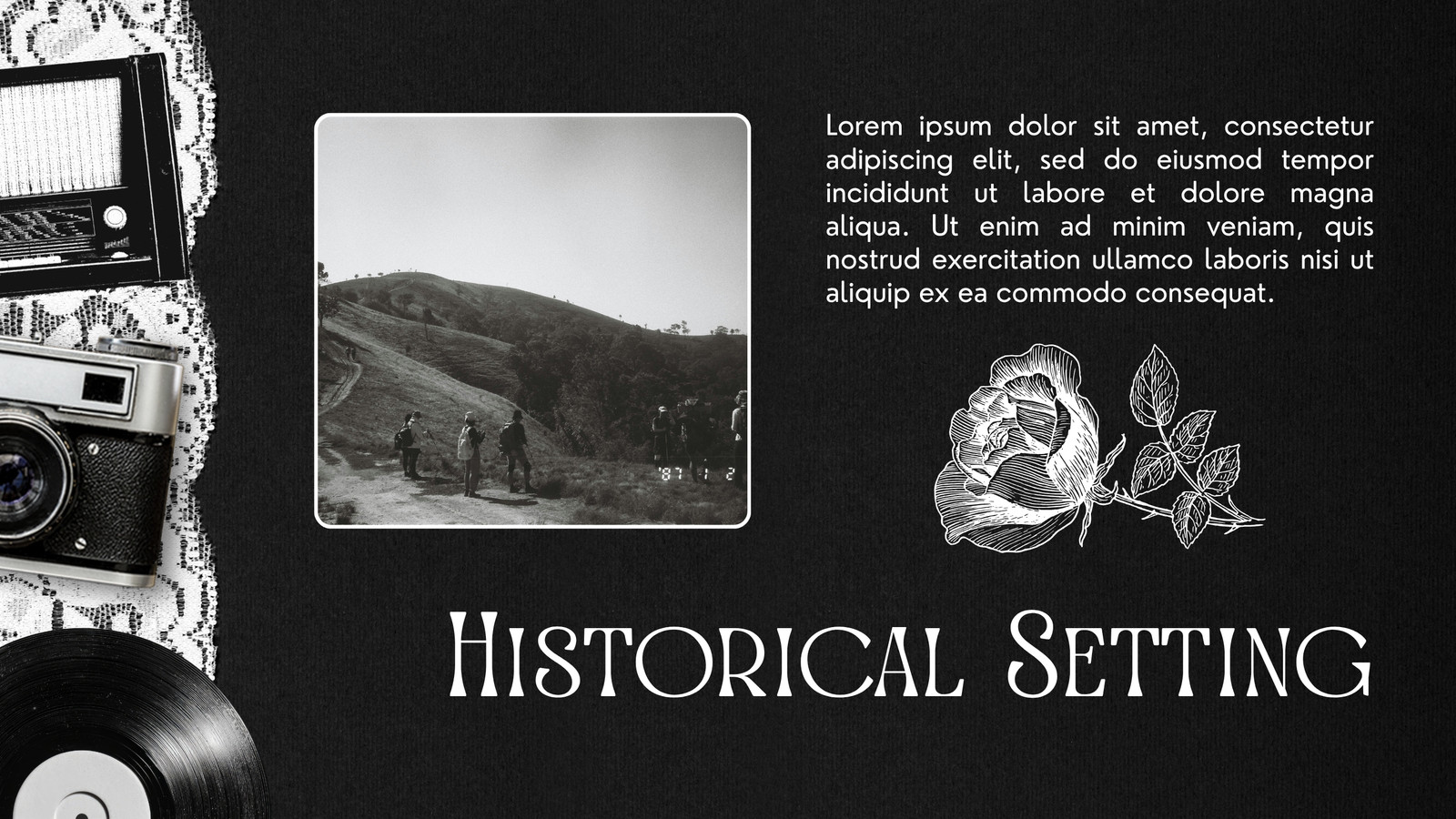 Lorem ipsum dolor sit amet, consectetur adipiscing elit, sed do eiusmod tempor incididunt ut labore et dolore magna aliqua. Ut enim ad minim veniam, quis nostrud exercitation ullamco laboris nisi ut aliquip ex ea commodo consequat.

Historical Setting